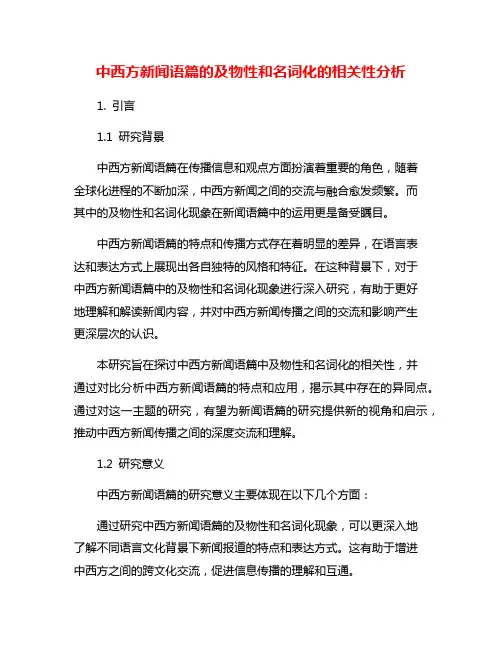 中西方新闻语篇的及物性和名词化的相关性分析

1. 引言

1.1 研究背景

中西方新闻语篇在传播信息和观点方面扮演着重要的角色，随着全球化进程的不断加深，中西方新闻之间的交流与融合愈发频繁。而其中的及物性和名词化现象在新闻语篇中的运用更是备受瞩目。

中西方新闻语篇的特点和传播方式存在着明显的差异，在语言表达和表达方式上展现出各自独特的风格和特征。在这种背景下，对于中西方新闻语篇中的及物性和名词化现象进行深入研究，有助于更好地理解和解读新闻内容，并对中西方新闻传播之间的交流和影响产生更深层次的认识。

本研究旨在探讨中西方新闻语篇中及物性和名词化的相关性，并通过对比分析中西方新闻语篇的特点和应用，揭示其中存在的异同点。通过对这一主题的研究，有望为新闻语篇的研究提供新的视角和启示，推动中西方新闻传播之间的深度交流和理解。

1.2 研究意义

中西方新闻语篇的研究意义主要体现在以下几个方面：

通过研究中西方新闻语篇的及物性和名词化现象，可以更深入地了解不同语言文化背景下新闻报道的特点和表达方式。这有助于增进中西方之间的跨文化交流，促进信息传播的理解和互通。